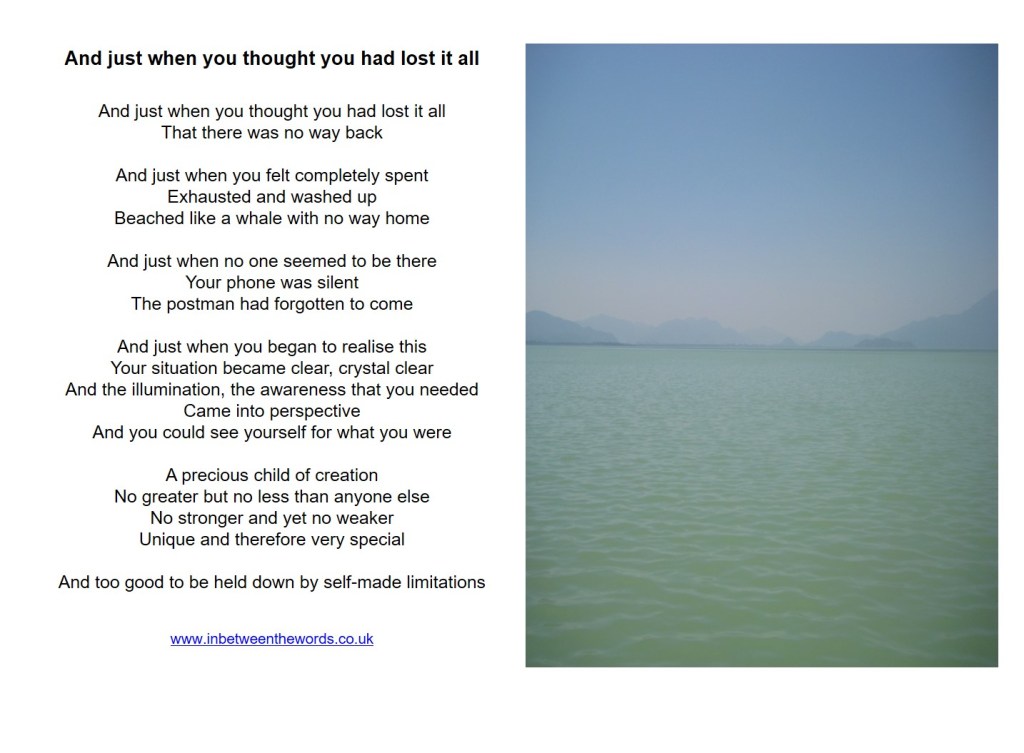 And just when you thought you had lost it all

And just when you thought you had lost it all
That there was no way back

And just when you felt completely spent
Exhausted and washed up
Beached like a whale with no way home

And just when no one seemed to be there
Your phone was silent
The postman had forgotten to come

And just when you began to realise this
Your situation became clear, crystal clear
And the illumination, the awareness that you needed
Came into perspective
And you could see yourself for what you were

A precious child of creation
No greater but no less than anyone else
No stronger and yet no weaker
Unique and therefore very special

And too good to be held down by self-made limitations

www.inbetweenthewords.co.uk